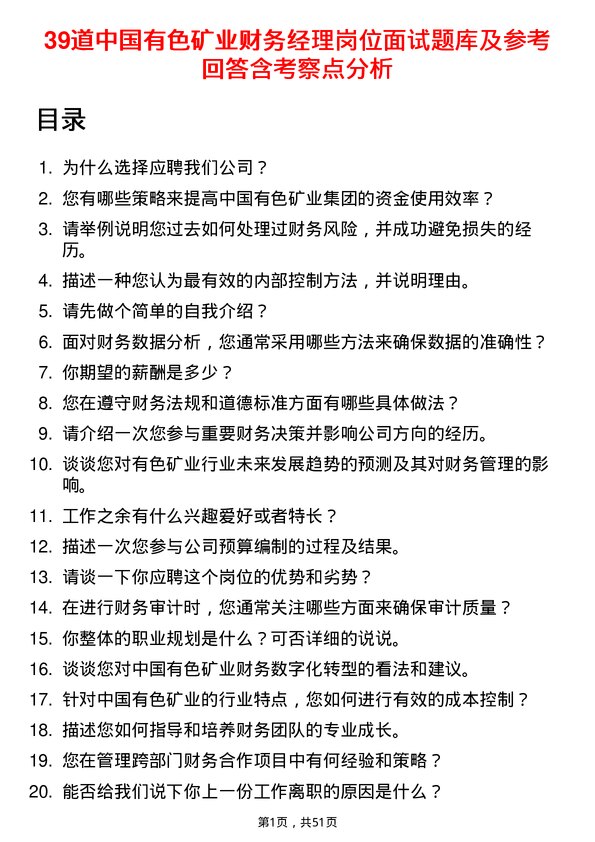 39道中国有色矿业财务经理岗位面试题库及参考回答含考察点分析

目录

1. 为什么选择应聘我们公司？
2. 您有哪些策略来提高中国有色矿业集团的资金使用效率？
3. 请举例说明您过去如何处理过财务风险，并成功避免损失的经历。
4. 描述一种您认为最有效的内部控制方法，并说明理由。
5. 请先做个简单的自我介绍？
6. 面对财务数据分析，您通常采用哪些方法来确保数据的准确性？
7. 你期望的薪酬是多少？
8. 您在遵守财务法规和道德标准方面有哪些具体做法？
9. 请介绍一次您参与重要财务决策并影响公司方向的经历。
10. 谈谈您对有色矿业行业未来发展趋势的预测及其对财务管理的影响。
11. 工作之余有什么兴趣爱好或者特长？
12. 描述一次您参与公司预算编制的过程及结果。
13. 请谈一下你应聘这个岗位的优势和劣势？
14. 在进行财务审计时，您通常关注哪些方面来确保审计质量？
15. 你整体的职业规划是什么？可否详细的说说。
16. 谈谈您对中国有色矿业财务数字化转型的看法和建议。
17. 针对中国有色矿业的行业特点，您如何进行有效的成本控制？
18. 描述您如何指导和培养财务团队的专业成长。
19. 您在管理跨部门财务合作项目中有何经验和策略？
20. 能否给我们说下你上一份工作离职的原因是什么？

第1页，共51页